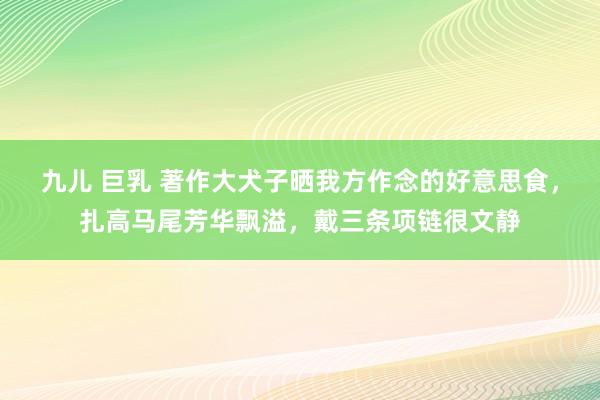 九儿 巨乳 著作大犬子晒我方作念的好意思食，扎高马尾芳华飘溢，戴三条项链很文静